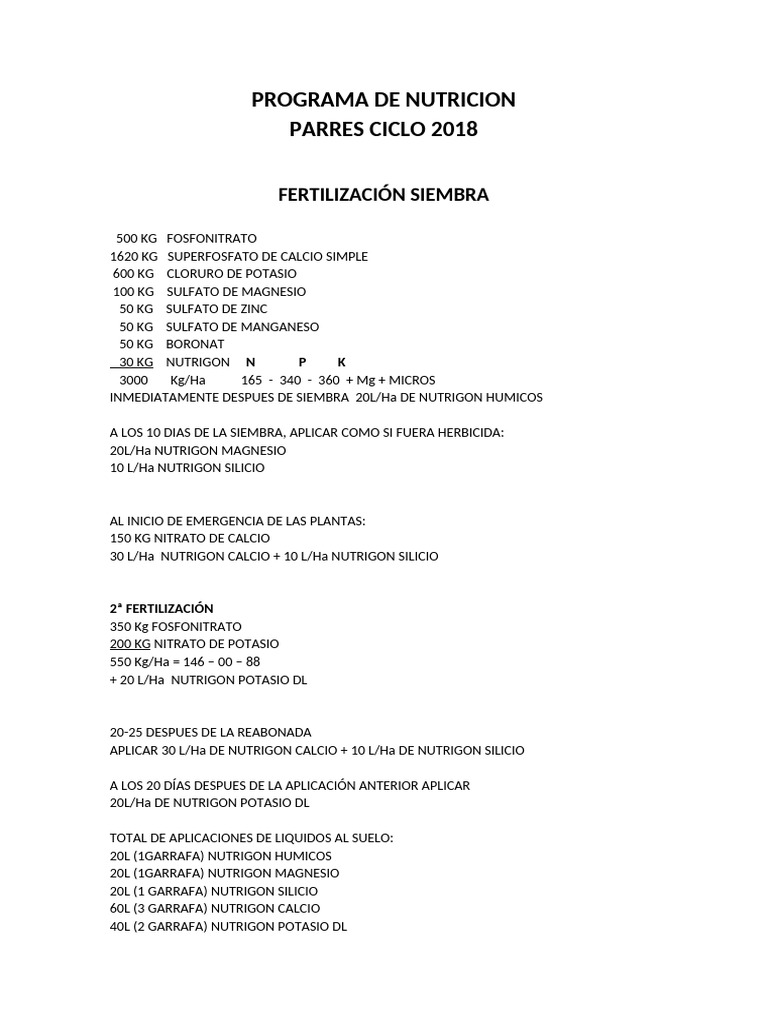 PROGRAMA DE NUTRICION
PARRES CICLO 2018

FERTILIZACIÓN SIEMBRA

500 KG FOSFONITRATO
1620 KG SUPERFOSFATO DE CALCIO SIMPLE
600 KG CLORURO DE POTASIO
100 KG SULFATO DE MAGNESIO
50 KG SULFATO DE ZINC
50 KG SULFATO DE MANGANESO
50 KG BORONAT
30 KG NUTRIGON N P K
3000 Kg/Ha 165 - 340 - 360 + Mg + MICROS
INMEDIATAMENTE DESPUES DE SIEMBRA 20L/Ha DE NUTRIGON HUMICOS

A LOS 10 DIAS DE LA SIEMBRA, APLICAR COMO SI FUERA HERBICIDA:
20L/Ha NUTRIGON MAGNESIO
10 L/Ha NUTRIGON SILICIO

AL INICIO DE EMERGENCIA DE LAS PLANTAS:
150 KG NITRATO DE CALCIO
30 L/Ha NUTRIGON CALCIO + 10 L/Ha NUTRIGON SILICIO

2ª FERTILIZACIÓN
350 Kg FOSFONITRATO
200 KG NITRATO DE POTASIO
550 Kg/Ha = 146 – 00 – 88
+ 20 L/Ha NUTRIGON POTASIO DL

20-25 DESPUES DE LA REABONADA
APLICAR 30 L/Ha DE NUTRIGON CALCIO + 10 L/Ha DE NUTRIGON SILICIO

A LOS 20 DÍAS DESPUES DE LA APLICACIÓN ANTERIOR APLICAR
20L/Ha DE NUTRIGON POTASIO DL

TOTAL DE APLICACIONES DE LIQUIDOS AL SUELO:
20L (1GARRAFA) NUTRIGON HUMICOS
20L (1GARRAFA) NUTRIGON MAGNESIO
20L (1 GARRAFA) NUTRIGON SILICIO
60L (3 GARRAFA) NUTRIGON CALCIO
40L (2 GARRAFA) NUTRIGON POTASIO DL